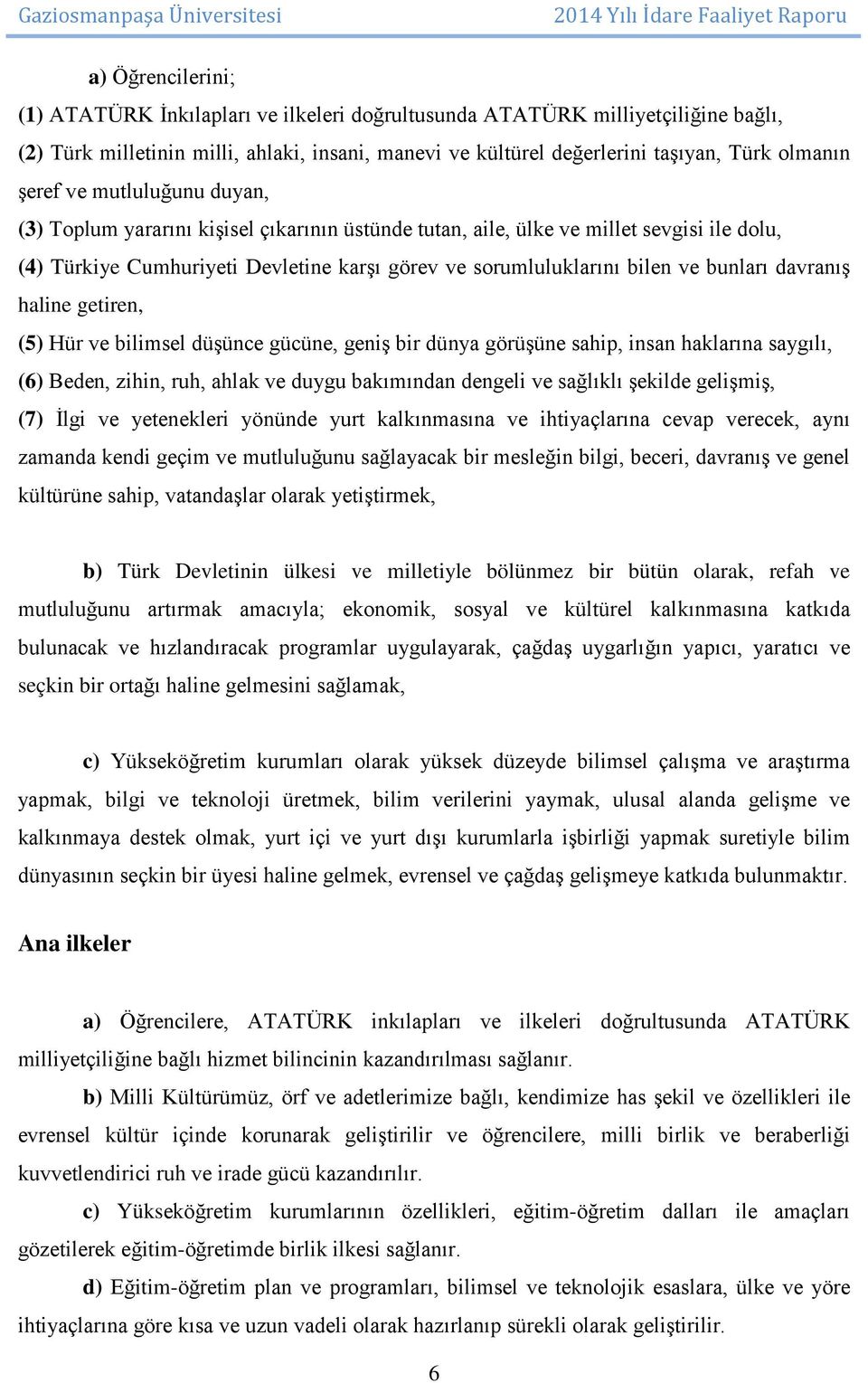 Gaziosmanpaşa Üniversitesi 2014 Yılı İdare Faaliyet Raporu

a) Öğrencilerini;

(1) ATATÜRK İnkılapları ve ilkeleri doğrultusunda ATATÜRK milliyetçiliğine bağlı,

(2) Türk milletinin milli, ahlaki, insani, manevi ve kültürel değerlerini taşıyan, Türk olmanın şeref ve mutluluğunu duyan,

(3) Toplum yararını kişisel çıkarının üstünde tutan, aile, ülke ve millet sevgisi ile dolu,

(4) Türkiye Cumhuriyeti Devletine karşı görev ve sorumluluklarını bilen ve bunları davranış haline getiren,

(5) Hür ve bilimsel düşünce gücüne, geniş bir dünya görüşüne sahip, insan haklarına saygılı,

(6) Beden, zihin, ruh, ahlak ve duygu bakımından dengeli ve sağlıklı şekilde gelişmiş,

(7) İlgi ve yetenekleri yönünde yurt kalkınmasına ve ihtiyaçlarına cevap verecek, aynı zamanda kendi geçim ve mutluluğunu sağlayacak bir mesleğin bilgi, beceri, davranış ve genel kültürüne sahip, vatandaşlar olarak yetiştirmek,

b) Türk Devletinin ülkesi ve milletiyle bölünmez bir bütün olarak, refah ve mutluluğunu artırmak amacıyla; ekonomik, sosyal ve kültürel kalkınmasına katkıda bulunacak ve hızlandıracak programlar uygulayarak, çağdaş uygarlığın yapıcı, yaratıcı ve seçkin bir ortağı haline gelmesini sağlamak,

c) Yükseköğretim kurumları olarak yüksek düzeyde bilimsel çalışma ve araştırma yapmak, bilgi ve teknoloji üretmek, bilim verilerini yaymak, ulusal alanda gelişme ve kalkınmaya destek olmak, yurt içi ve yurt dışı kurumlarla işbirliği yapmak suretiyle bilim dünyasının seçkin bir üyesi haline gelmek, evrensel ve çağdaş gelişmeye katkıda bulunmaktır.

Ana ilkeler

a) Öğrencilere, ATATÜRK inkılapları ve ilkeleri doğrultusunda ATATÜRK milliyetçiliğine bağlı hizmet bilincinin kazandırılması sağlanır.

b) Milli Kültürümüz, örf ve adetlerimize bağlı, kendimize has şekil ve özellikleri ile evrensel kültür içinde korunarak geliştirilir ve öğrencilere, milli birlik ve beraberliği kuvvetlendirici ruh ve irade gücü kazandırılır.

c) Yükseköğretim kurumlarının özellikleri, eğitim-öğretim dalları ile amaçları gözetilerek eğitim-öğretimde birlik ilkesi sağlanır.

d) Eğitim-öğretim plan ve programları, bilimsel ve teknolojik esaslara, ülke ve yöre ihtiyaçlarına göre kısa ve uzun vadeli olarak hazırlanıp sürekli olarak geliştirilir.

6